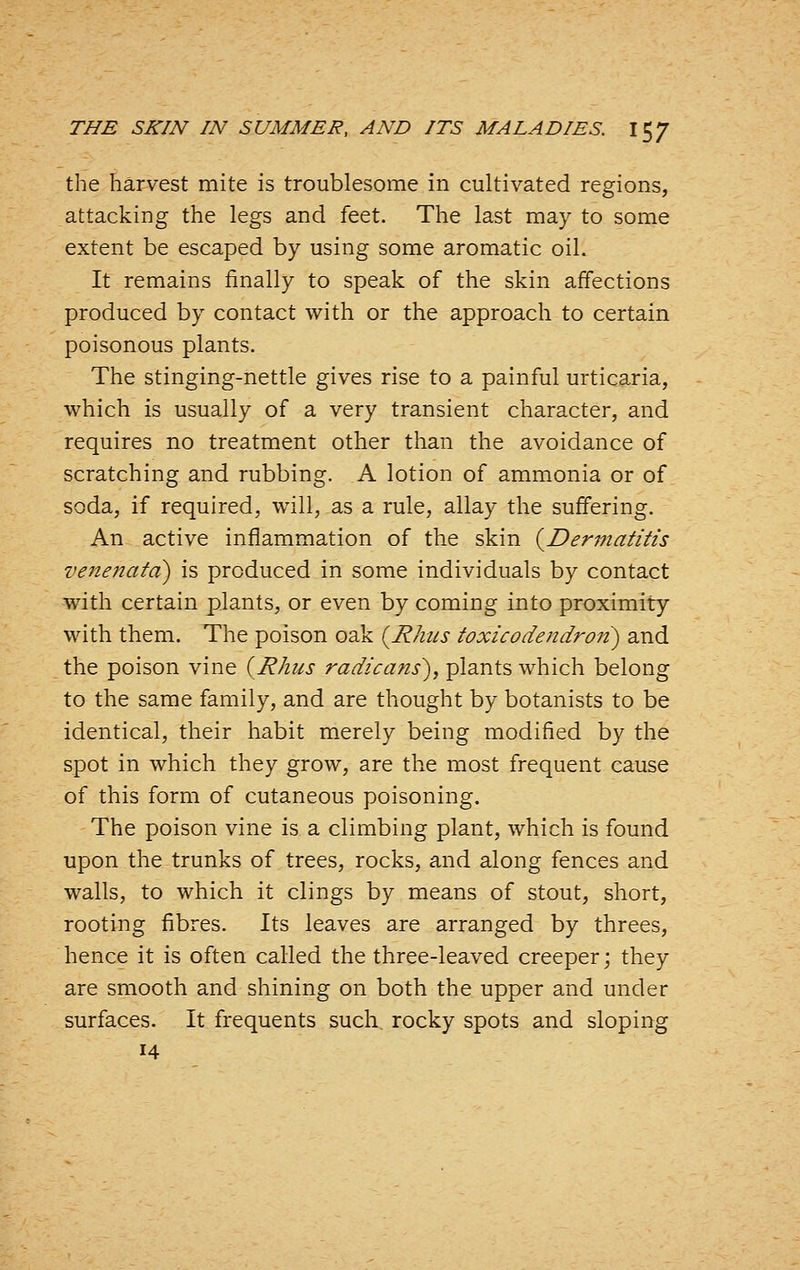 THE SKIN IN SUMMER, AND ITS MALADIES. 157

the harvest mite is troublesome in cultivated regions, attacking the legs and feet. The last may to some extent be escaped by using some aromatic oil.

It remains finally to speak of the skin affections produced by contact with or the approach to certain poisonous plants.

The stinging-nettle gives rise to a painful urticaria, which is usually of a very transient character, and requires no treatment other than the avoidance of scratching and rubbing. A lotion of ammonia or of soda, if required, will, as a rule, allay the suffering.

An active inflammation of the skin (Dermatitis venenata) is produced in some individuals by contact with certain plants, or even by coming into proximity with them. The poison oak (Rhus toxicodendron) and the poison vine (Rhus radicans), plants which belong to the same family, and are thought by botanists to be identical, their habit merely being modified by the spot in which they grow, are the most frequent cause of this form of cutaneous poisoning.

The poison vine is a climbing plant, which is found upon the trunks of trees, rocks, and along fences and walls, to which it clings by means of stout, short, rooting fibres. Its leaves are arranged by threes, hence it is often called the three-leaved creeper; they are smooth and shining on both the upper and under surfaces. It frequents such rocky spots and sloping

14